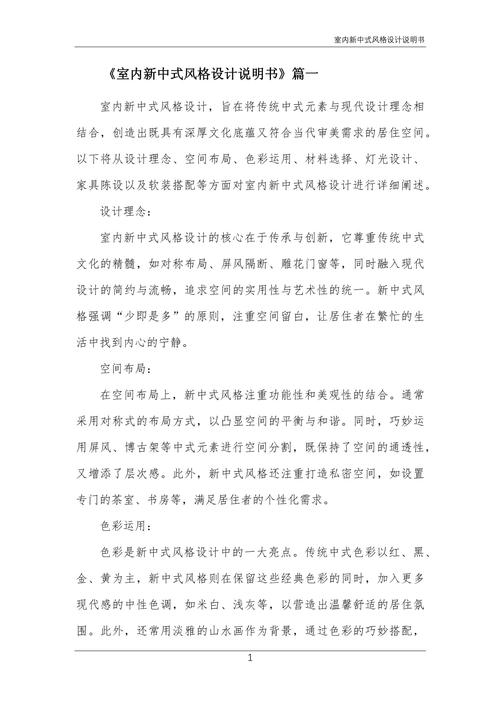 室内新中式风格设计说明书

《室内新中式风格设计说明书》篇一

室内新中式风格设计，旨在将传统中式元素与现代设计理念相结合，创造出既具有深厚文化底蕴又符合当代审美需求的居住空间。以下将从设计理念、空间布局、色彩运用、材料选择、灯光设计、家具陈设以及软装搭配等方面对室内新中式风格设计进行详细阐述。

设计理念：

室内新中式风格设计的核心在于传承与创新，它尊重传统中式文化的精髓，如对称布局、屏风隔断、雕花门窗等，同时融入现代设计的简约与流畅，追求空间的实用性与艺术性的统一。新中式风格强调“少即是多”的原则，注重空间留白，让居住者在繁忙的生活中找到内心的宁静。

空间布局：

在空间布局上，新中式风格注重功能性和美观性的结合。通常采用对称式的布局方式，以凸显空间的平衡与和谐。同时，巧妙运用屏风、博古架等中式元素进行空间分割，既保持了空间的通透性，又增添了层次感。此外，新中式风格还注重打造私密空间，如设置专门的茶室、书房等，满足居住者的个性化需求。

色彩运用：

色彩是新中式风格设计中的一大亮点。传统中式色彩以红、黑、金、黄为主，新中式风格则在保留这些经典色彩的同时，加入更多现代感的中性色调，如米白、浅灰等，以营造出温馨舒适的居住氛围。此外，还常用淡雅的山水画作为背景，通过色彩的巧妙搭配，

1